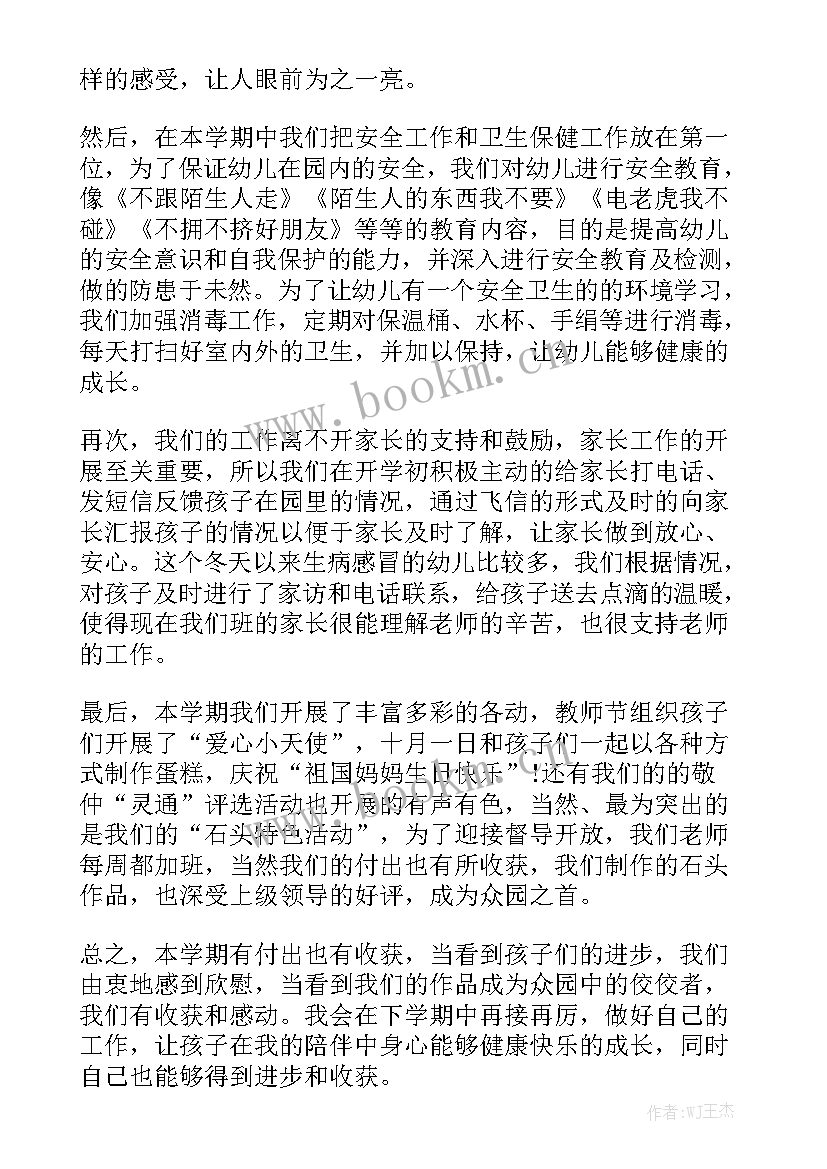 样的感受，让人眼前为之一亮。

然后，在本学期中我们把安全工作和卫生保健工作放在第一位，为了保证幼儿在园内的安全，我们对幼儿进行安全教育，像《不跟陌生人走》《陌生人的东西我不要》《电老虎我不碰》《不拥不挤好朋友》等等的教育内容，目的是提高幼儿的安全意识和自我保护的能力，并深入进行安全教育及检测，做的防患于未然。为了让幼儿有一个安全卫生的的环境学习，我们加强消毒工作，定期对保温桶、水杯、手绢等进行消毒，每天打扫好室内外的卫生，并加以保持，让幼儿能够健康的成长。

再次，我们的工作离不开家长的支持和鼓励，家长工作的开展至关重要，所以我们在开学初积极主动的给家长打电话、发短信反馈孩子在园里的情况，通过飞信的形式及时的向家长汇报孩子的情况以便于家长及时了解，让家长做到放心、安心。这个冬天以来生病感冒的幼儿比较多，我们根据情况，对孩子及时进行了家访和电话联系，给孩子送去点滴的温暖，使得现在我们班的家长很能理解老师的辛苦，也很支持老师的工作。

最后，本学期我们开展了丰富多彩的各动，教师节组织孩子们开展了“爱心小天使”，十月一日和孩子们一起以各种方式制作蛋糕，庆祝“祖国妈妈生日快乐”!还有我们的的敬仲“灵通”评选活动也开展的有声有色，当然、最为突出的是我们的“石头特色活动”，为了迎接督导开放，我们老师每周都加班，当然我们的付出也有所收获，我们制作的石头作品，也深受上级领导的好评，成为众园之首。

总之，本学期有付出也有收获，当看到孩子们的进步，我们由衷地感到欣慰，当看到我们的作品成为众园中的佼佼者，我们有收获和感动。我会在下学期中再接再厉，做好自己的工作，让孩子在我的陪伴中身心能够健康快乐的成长，同时自己也能够得到进步和收获。

www.bookm.cn

作者:WJ王杰